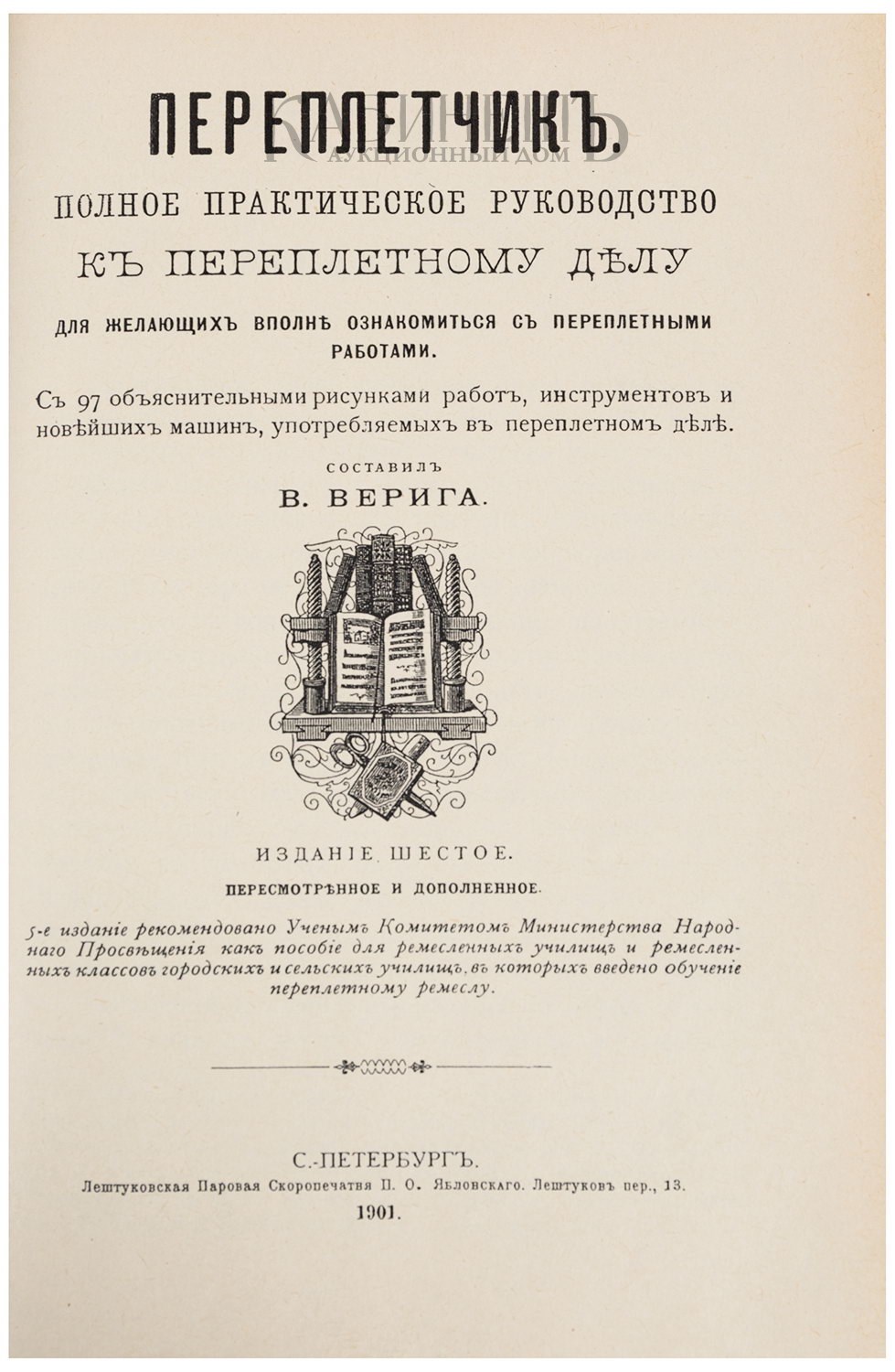 ПЕРЕПЛЕТЧИКЪ.

АУКЦИОННЫЙ ДОМ

ПОЛНОЕ ПРАКТИЧЕСКОЕ РУКОВОДСТВО

КЪ ПЕРЕПЛЕТНОМУ ДѢЛУ

ДЛЯ ЖЕЛАЮЩИХЪ ВПОЛНѢ ОЗНАКОМИТЬСЯ СЪ ПЕРЕПЛЕТНЫМИ РАБОТАМИ.

Съ 97 объяснительными рисунками работъ, инструментовъ и новѣйшихъ машинъ, употребляемыхъ въ переплетномъ дѣлѣ.

СОСТАВИЛЪ

В. ВЕРИГА.

ИЗДАНІЕ ШЕСТОЕ.

ПЕРЕСМОТРѢННОЕ И ДОПОЛНЕННОЕ.

5-е изданіе рекомендовано Ученымъ Комитетомъ Министерства Народнаго Просвѣщенія какъ пособіе для ремесленныхъ училищъ и ремесленныхъ классовъ городскихъ и сельскихъ училищъ, въ которыхъ введено обученіе переплетному ремеслу.

С.-ПЕТЕРБУРГЪ.

Лештуковская Паровая Скоропечатня П. О. Яблонскаго. Лештуковъ пер., 13.

1901.